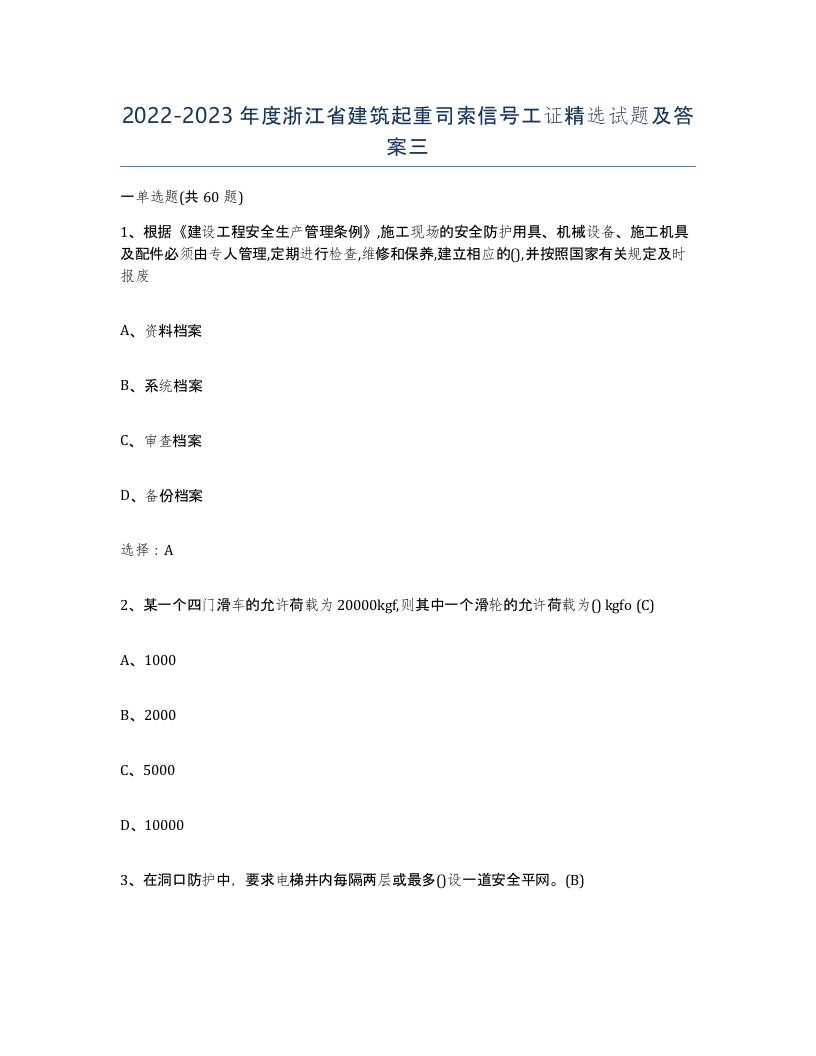 2022-2023年度浙江省建筑起重司索信号工证精选试题及答案三

一单选题(共60题)

1、根据《建设工程安全生产管理条例》,施工现场的安全防护用具、机械设备、施工机具及配件必须由专人管理,定期进行检查,维修和保养,建立相应的(),并按照国家有关规定及时报废

A、资料档案

B、系统档案

C、审查档案

D、备份档案

选择：A

2、某一个四门滑车的允许荷载为20000kgf,则其中一个滑轮的允许荷载为() kgfo (C)

A、1000

B、2000

C、5000

D、10000

3、在洞口防护中，要求电梯井内每隔两层或最多()设一道安全平网。(B)